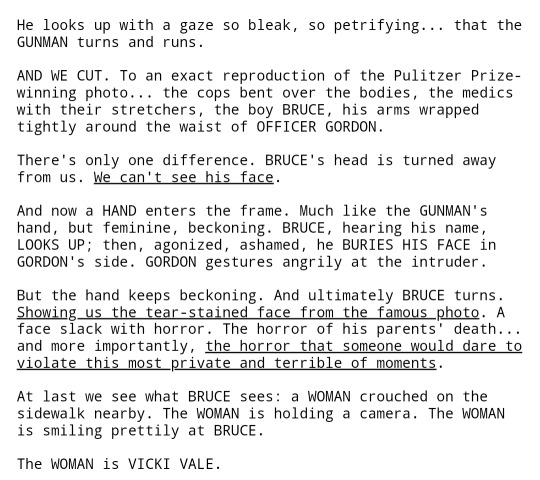 He looks up with a gaze so bleak, so petrifying... that the GUNMAN turns and runs.

AND WE CUT. To an exact reproduction of the Pulitzer Prize-winning photo... the cops bent over the bodies, the medics with their stretchers, the boy BRUCE, his arms wrapped tightly around the waist of OFFICER GORDON.

There's only one difference. BRUCE's head is turned away from us. We can't see his face.

And now a HAND enters the frame. Much like the GUNMAN's hand, but feminine, beckoning. BRUCE, hearing his name, LOOKS UP; then, agonized, ashamed, he BURIES HIS FACE in GORDON's side. GORDON gestures angrily at the intruder.

But the hand keeps beckoning. And ultimately BRUCE turns. Showing us the tear-stained face from the famous photo. A face slack with horror. The horror of his parents' death... and more importantly, the horror that someone would dare to violate this most private and terrible of moments.

At last we see what BRUCE sees: a WOMAN crouched on the sidewalk nearby. The WOMAN is holding a camera. The WOMAN is smiling prettily at BRUCE.

The WOMAN is VICKI VALE.